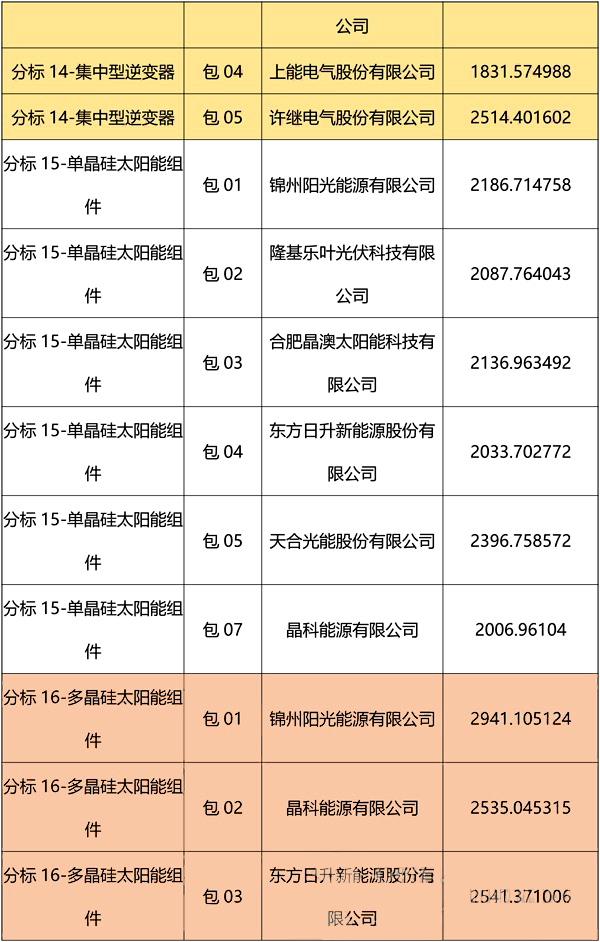 |  |  | 公司 |  |
|---|---|---|---|
| 分标14-集中型逆变器 | 包04 | 上能电气股份有限公司 | 1831.574988 |
| 分标14-集中型逆变器 | 包05 | 许继电气股份有限公司 | 2514.401602 |
| 分标15-单晶硅太阳能组件 | 包01 | 锦州阳光能源有限公司 | 2186.714758 |
| 分标15-单晶硅太阳能组件 | 包02 | 隆基乐叶光伏科技有限公司 | 2087.764043 |
| 分标15-单晶硅太阳能组件 | 包03 | 合肥晶澳太阳能科技有限公司 | 2136.963492 |
| 分标15-单晶硅太阳能组件 | 包04 | 东方日升新能源股份有限公司 | 2033.702772 |
| 分标15-单晶硅太阳能组件 | 包05 | 天合光能股份有限公司 | 2396.758572 |
| 分标15-单晶硅太阳能组件 | 包07 | 晶科能源有限公司 | 2006.96104 |
| 分标16-多晶硅太阳能组件 | 包01 | 锦州阳光能源有限公司 | 2941.105124 |
| 分标16-多晶硅太阳能组件 | 包02 | 晶科能源有限公司 | 2535.045315 |
| 分标16-多晶硅太阳能组件 | 包03 | 东方日升新能源股份有限公司 | 2541.371006 |